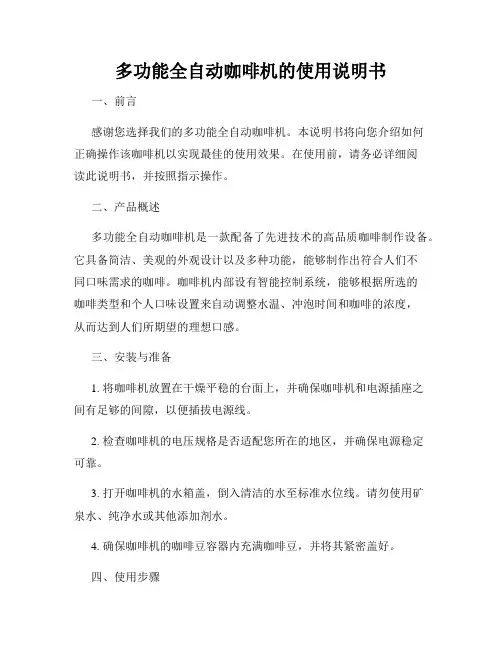 多功能全自动咖啡机的使用说明书

一、前言

感谢您选择我们的多功能全自动咖啡机。本说明书将向您介绍如何正确操作该咖啡机以实现最佳的使用效果。在使用前，请务必详细阅读此说明书，并按照指示操作。

二、产品概述

多功能全自动咖啡机是一款配备了先进技术的高品质咖啡制作设备。它具备简洁、美观的外观设计以及多种功能，能够制作出符合人们不同口味需求的咖啡。咖啡机内部设有智能控制系统，能够根据所选的咖啡类型和个人口味设置来自动调整水温、冲泡时间和咖啡的浓度，从而达到人们所期望的理想口感。

三、安装与准备

1. 将咖啡机放置在干燥平稳的台面上，并确保咖啡机和电源插座之间有足够的间隙，以便插拔电源线。

2. 检查咖啡机的电压规格是否适配您所在的地区，并确保电源稳定可靠。

3. 打开咖啡机的水箱盖，倒入清洁的水至标准水位线。请勿使用矿泉水、纯净水或其他添加剂水。

4. 确保咖啡机的咖啡豆容器内充满咖啡豆，并将其紧密盖好。

四、使用步骤